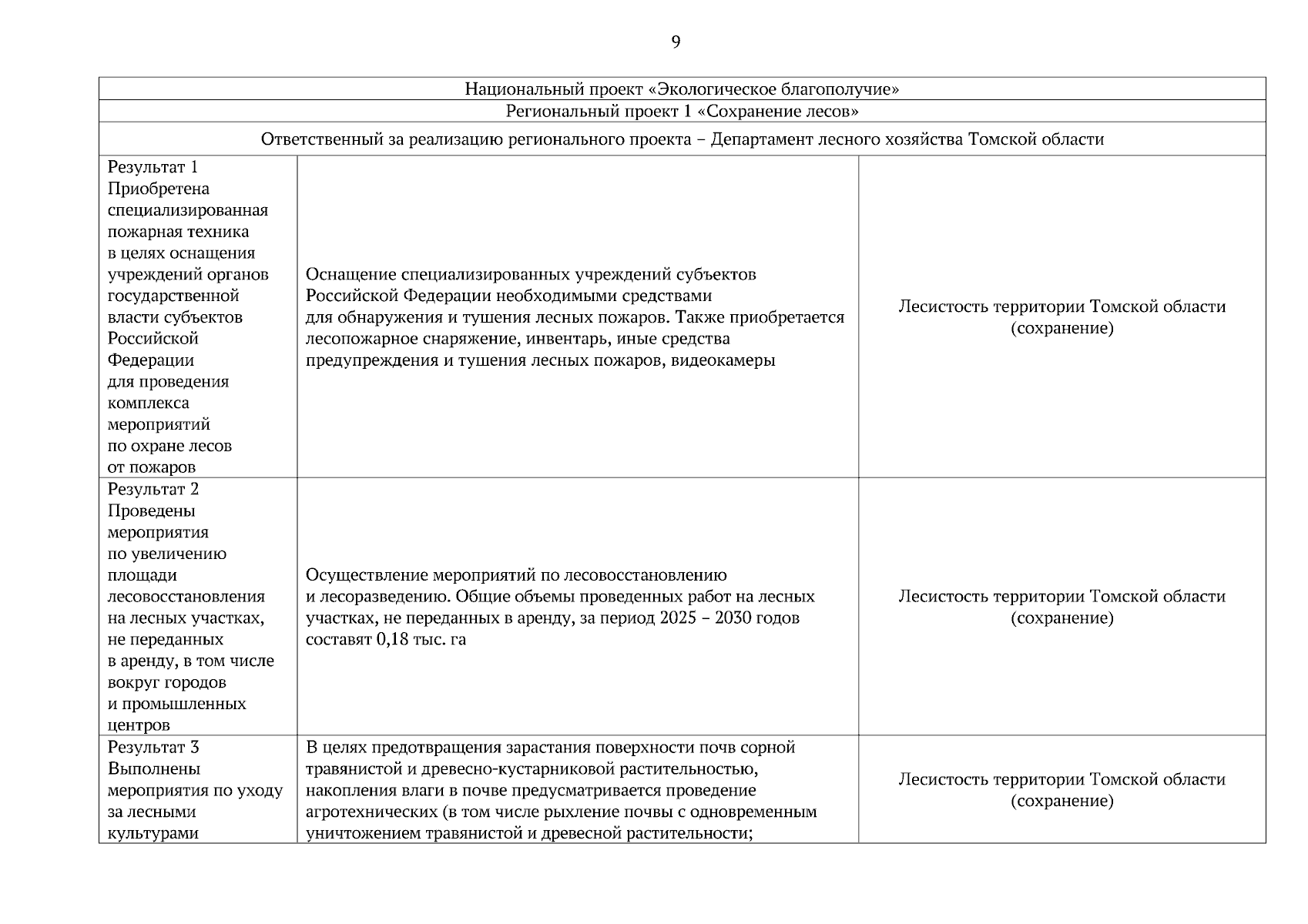 9

| Национальный проект «Экологическое благополучие» | | |
|---|---|---|
| Региональный проект 1 «Сохранение лесов» | | |
| Ответственный за реализацию регионального проекта – Департамент лесного хозяйства Томской области | | |
| Результат 1 Приобретена специализированная пожарная техника в целях оснащения учреждений органов государственной власти субъектов Российской Федерации для проведения комплекса мероприятий по охране лесов от пожаров | Оснащение специализированных учреждений субъектов Российской Федерации необходимыми средствами для обнаружения и тушения лесных пожаров. Также приобретается лесопожарное снаряжение, инвентарь, иные средства предупреждения и тушения лесных пожаров, видеокамеры | Лесистость территории Томской области (сохранение) |
| Результат 2 Проведены мероприятия по увеличению площади лесовосстановления на лесных участках, не переданных в аренду, в том числе вокруг городов и промышленных центров | Осуществление мероприятий по лесовосстановлению и лесоразведению. Общие объемы проведенных работ на лесных участках, не переданных в аренду, за период 2025 – 2030 годов составят 0,18 тыс. га | Лесистость территории Томской области (сохранение) |
| Результат 3 Выполнены мероприятия по уходу за лесными культурами | В целях предотвращения зарастания поверхности почв сорной травянистой и древесно-кустарниковой растительностью, накопления влаги в почве предусматривается проведение агротехнических (в том числе рыхление почвы с одновременным уничтожением травянистой и древесной растительности; | Лесистость территории Томской области (сохранение) |